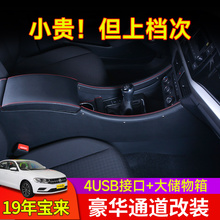 小贵！但上档次

4USB接口+大储物箱

19年宝来

豪华通道改装